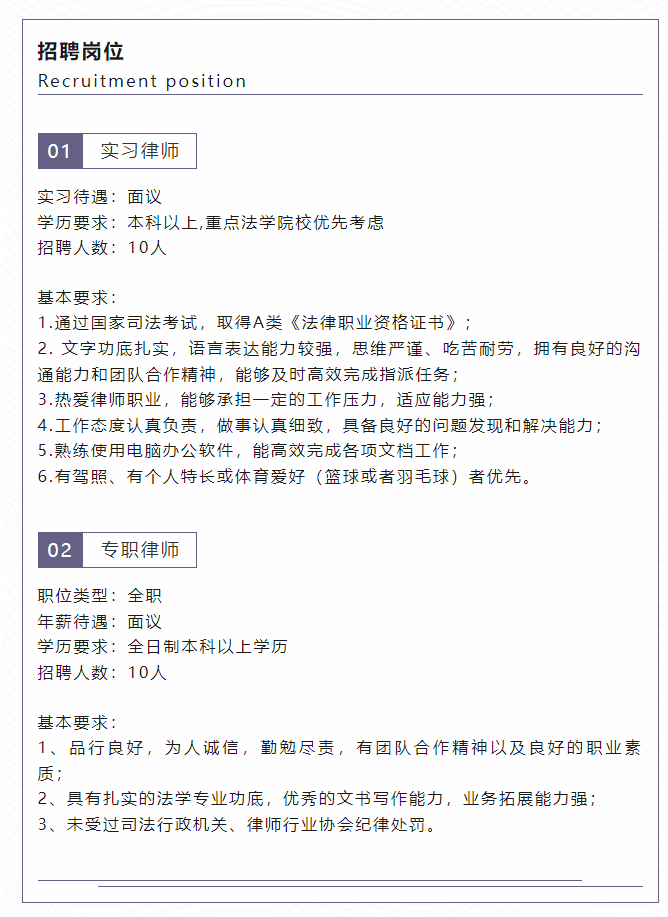 招聘岗位
Recruitment position

01 实习律师

实习待遇：面议
学历要求：本科以上,重点法学院校优先考虑
招聘人数：10人

基本要求：
1.通过国家司法考试，取得A类《法律职业资格证书》；
2. 文字功底扎实，语言表达能力较强，思维严谨、吃苦耐劳，拥有良好的沟通能力和团队合作精神，能够及时高效完成指派任务；
3.热爱律师职业，能够承担一定的工作压力，适应能力强；
4.工作态度认真负责，做事认真细致，具备良好的问题发现和解决能力；
5.熟练使用电脑办公软件，能高效完成各项文档工作；
6.有驾照、有个人特长或体育爱好（篮球或者羽毛球）者优先。

02 专职律师

职位类型：全职
年薪待遇：面议
学历要求：全日制本科以上学历
招聘人数：10人

基本要求：
1、品行良好，为人诚信，勤勉尽责，有团队合作精神以及良好的职业素质；
2、具有扎实的法学专业功底，优秀的文书写作能力，业务拓展能力强；
3、未受过司法行政机关、律师行业协会纪律处罚。